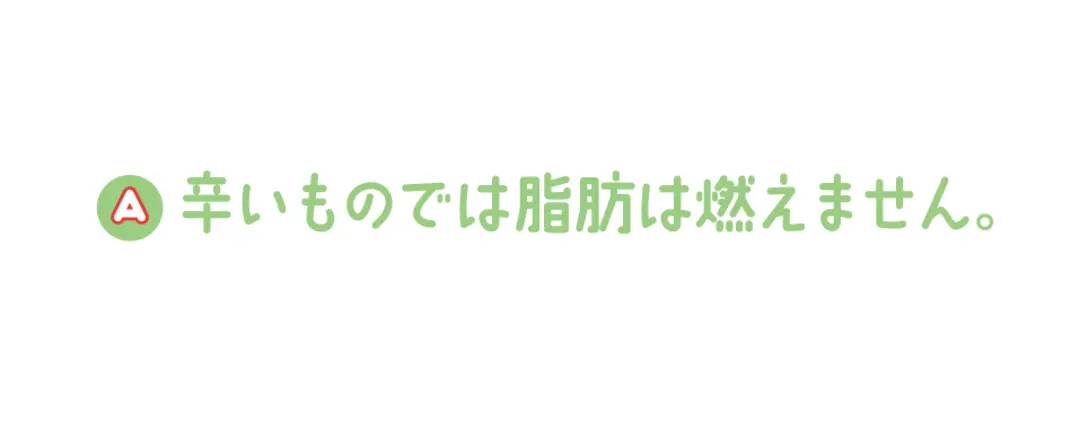 A 辛いものでは脂肪は燃えません。